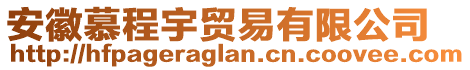 安徽慕程宇贸易有限公司
http://hfpageraglan.cn.coovee.com